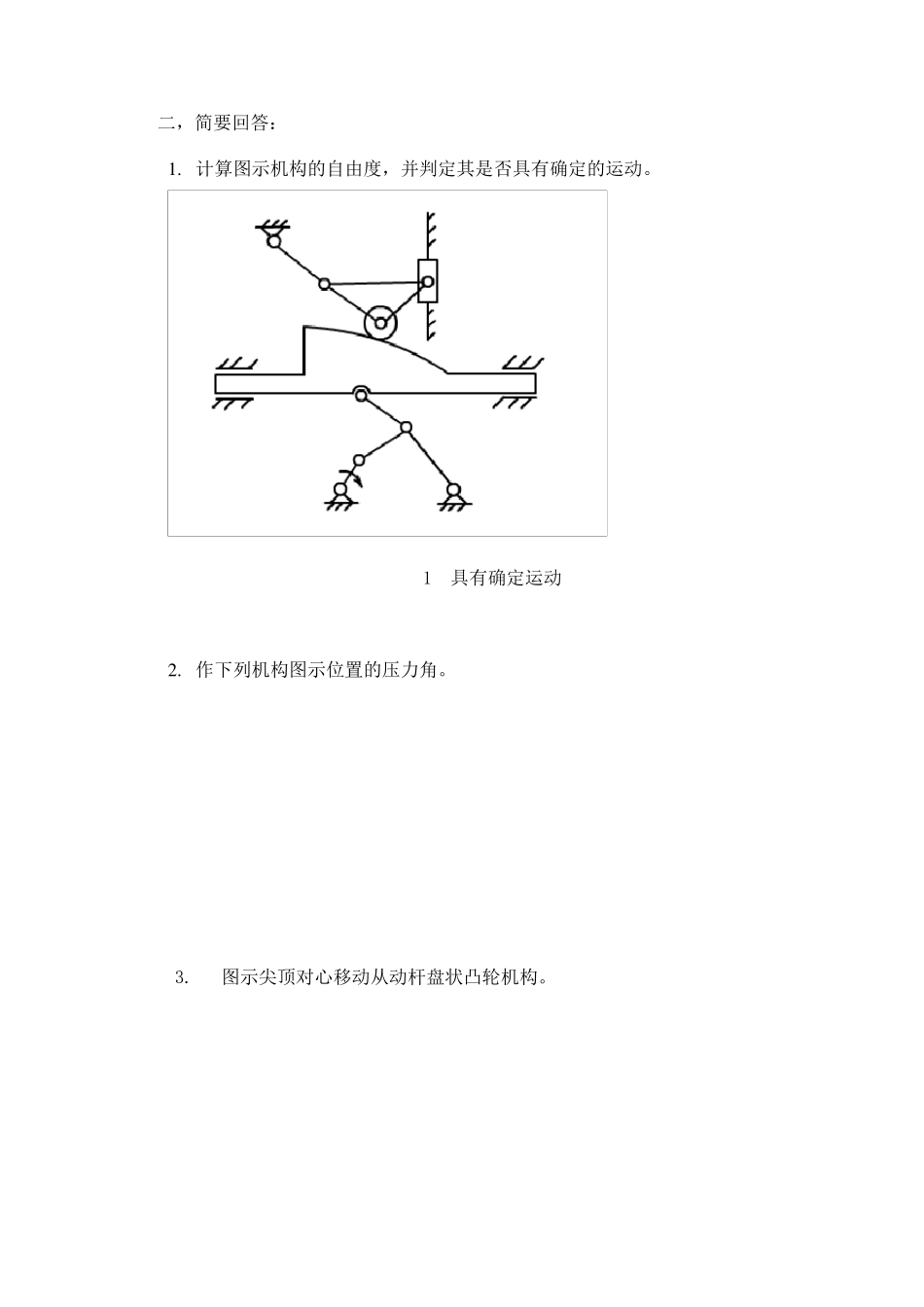 二，简要回答：

1. 计算图示机构的自由度，并判定其是否具有确定的运动。

1 具有确定运动

2. 作下列机构图示位置的压力角。

3. 图示尖顶对心移动从动杆盘状凸轮机构。